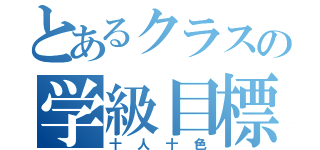 とあるクラスの
学級目標
十人十色